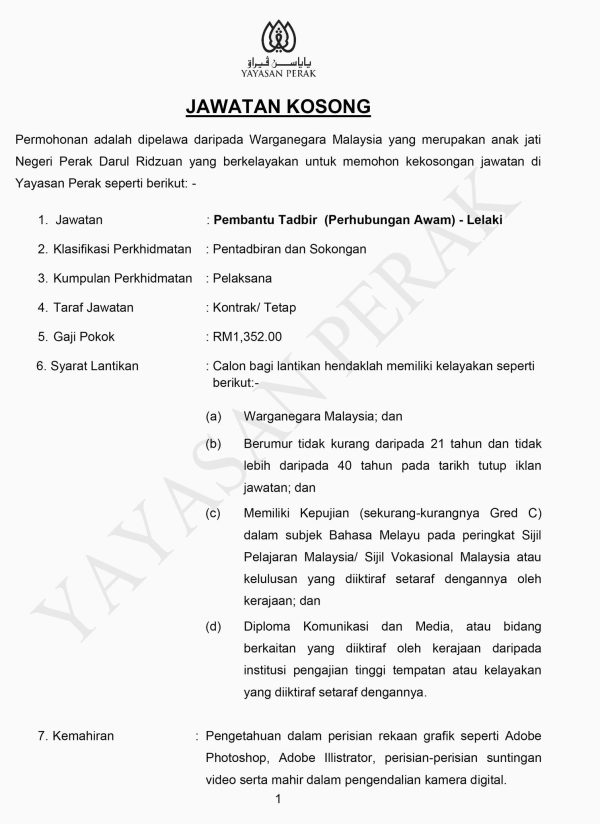 ياياسن ڤيراق
YAYASAN PERAK

JAWATAN KOSONG

Permohonan adalah dipelawa daripada Warganegara Malaysia yang merupakan anak jati Negeri Perak Darul Ridzuan yang berkelayakan untuk memohon kekosongan jawatan di Yayasan Perak seperti berikut: -

1. Jawatan : Pembantu Tadbir (Perhubungan Awam) - Lelaki

2. Klasifikasi Perkhidmatan : Pentadbiran dan Sokongan

3. Kumpulan Perkhidmatan : Pelaksana

4. Taraf Jawatan : Kontrak/ Tetap

5. Gaji Pokok : RM1,352.00

6. Syarat Lantikan : Calon bagi lantikan hendaklah memiliki kelayakan seperti berikut:-

(a) Warganegara Malaysia; dan

(b) Berumur tidak kurang daripada 21 tahun dan tidak lebih daripada 40 tahun pada tarikh tutup iklan jawatan; dan

(c) Memiliki Kepujian (sekurang-kurangnya Gred C) dalam subjek Bahasa Melayu pada peringkat Sijil Pelajaran Malaysia/ Sijil Vokasional Malaysia atau kelulusan yang diiktiraf setaraf dengannya oleh kerajaan; dan

(d) Diploma Komunikasi dan Media, atau bidang berkaitan yang diiktiraf oleh kerajaan daripada institusi pengajian tinggi tempatan atau kelayakan yang diiktiraf setaraf dengannya.

7. Kemahiran : Pengetahuan dalam perisian rekaan grafik seperti Adobe Photoshop, Adobe Illistrator, perisian-perisian suntingan video serta mahir dalam pengendalian kamera digital.

1

YAYASAN PERAK